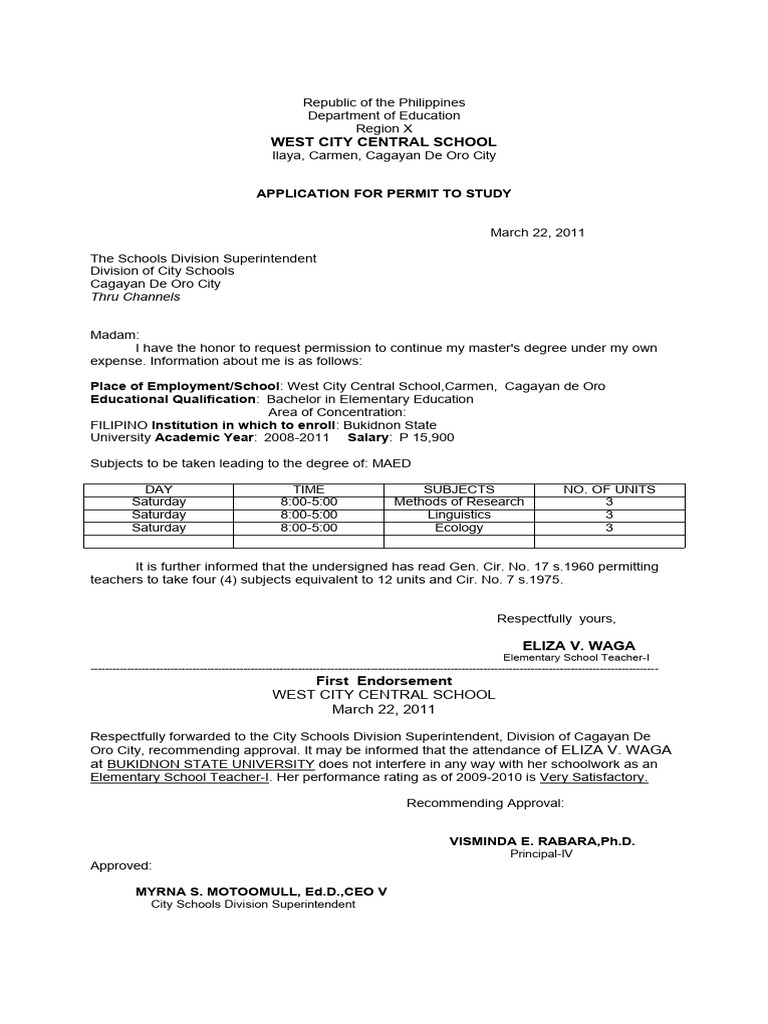 Republic of the Philippines
Department of Education
Region X
WEST CITY CENTRAL SCHOOL
Ilaya, Carmen, Cagayan De Oro City

APPLICATION FOR PERMIT TO STUDY

March 22, 2011

The Schools Division Superintendent
Division of City Schools
Cagayan De Oro City
Thru Channels

Madam:
I have the honor to request permission to continue my master's degree under my own expense. Information about me is as follows:

Place of Employment/School: West City Central School,Carmen, Cagayan de Oro
Educational Qualification: Bachelor in Elementary Education
Area of Concentration:
FILIPINO Institution in which to enroll: Bukidnon State University Academic Year: 2008-2011 Salary: P 15,900

Subjects to be taken leading to the degree of: MAED

| DAY | TIME | SUBJECTS | NO. OF UNITS |
|---|---|---|---|
| Saturday | 8:00-5:00 | Methods of Research | 3 |
| Saturday | 8:00-5:00 | Linguistics | 3 |
| Saturday | 8:00-5:00 | Ecology | 3 |
| | | | |

It is further informed that the undersigned has read Gen. Cir. No. 17 s.1960 permitting teachers to take four (4) subjects equivalent to 12 units and Cir. No. 7 s.1975.

Respectfully yours,

ELIZA V. WAGA
Elementary School Teacher-I

First Endorsement
WEST CITY CENTRAL SCHOOL
March 22, 2011

Respectfully forwarded to the City Schools Division Superintendent, Division of Cagayan De Oro City, recommending approval. It may be informed that the attendance of ELIZA V. WAGA at BUKIDNON STATE UNIVERSITY does not interfere in any way with her schoolwork as an Elementary School Teacher-I. Her performance rating as of 2009-2010 is Very Satisfactory.

Recommending Approval:

VISMINDA E. RABARA,Ph.D.
Principal-IV

Approved:

MYRNA S. MOTOOMULL, Ed.D.,CEO V
City Schools Division Superintendent